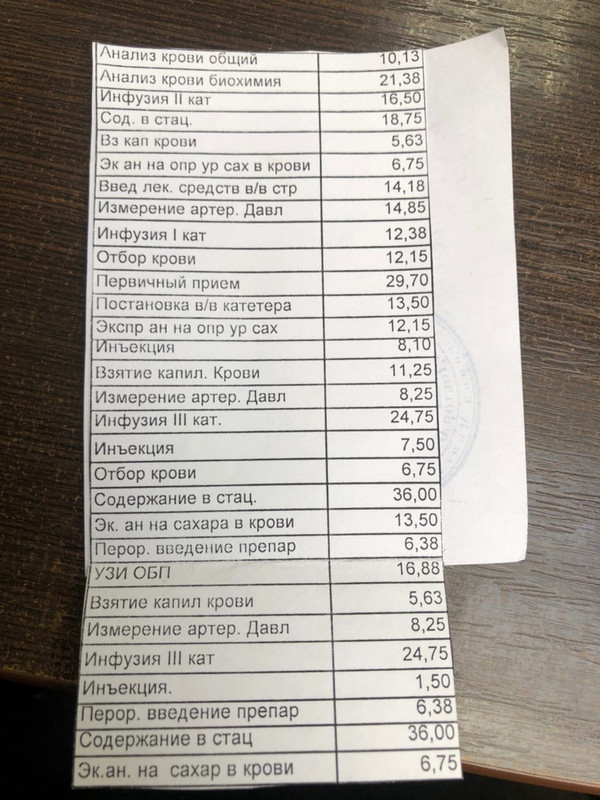 | Анализ крови общий | 10,13 |
|---|---|
| Анализ крови биохимия | 21,38 |
| Инфузия II кат | 16,50 |
| Сод. в стац. | 18,75 |
| Вз кап крови | 5,63 |
| Эк ан на опр ур сах в крови | 6,75 |
| Введ лек. средств в/в стр | 14,18 |
| Измерение артер. Давл | 14,85 |
| Инфузия I кат | 12,38 |
| Отбор крови | 12,15 |
| Первичный прием | 29,70 |
| Постановка в/в катетера | 13,50 |
| Экспр ан на опр ур сах | 12,15 |
| Инъекция | 8,10 |
| Взятие капил. Крови | 11,25 |
| Измерение артер. Давл | 8,25 |
| Инфузия III кат. | 24,75 |
| Инъекция | 7,50 |
| Отбор крови | 6,75 |
| Содержание в стац. | 36,00 |
| Эк. ан на сахара в крови | 13,50 |
| Перор. введение препар | 6,38 |
| УЗИ ОБП | 16,88 |
| Взятие капил крови | 5,63 |
| Измерение артер. Давл | 8,25 |
| Инфузия III кат | 24,75 |
| Инъекция. | 1,50 |
| Перор. введение препар | 6,38 |
| Содержание в стац | 36,00 |
| Эк.ан. на сахар в крови | 6,75 |